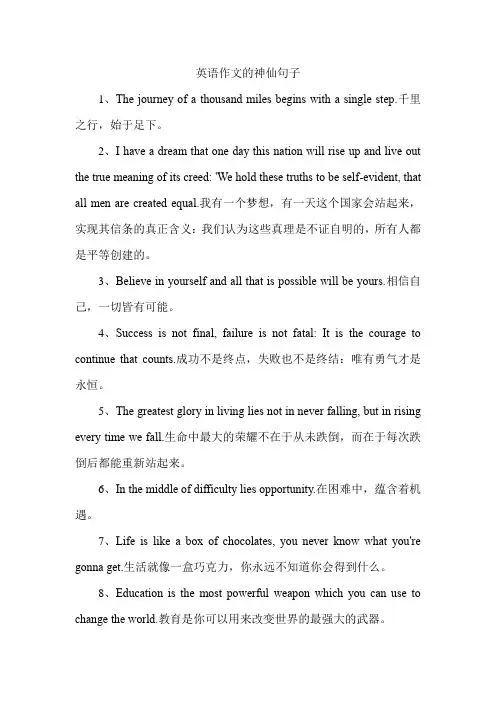 英语作文的神仙句子

1、The journey of a thousand miles begins with a single step.千里之行，始于足下。

2、I have a dream that one day this nation will rise up and live out the true meaning of its creed: 'We hold these truths to be self-evident, that all men are created equal.我有一个梦想，有一天这个国家会站起来，实现其信条的真正含义：我们认为这些真理是不证自明的，所有人都是平等创建的。

3、Believe in yourself and all that is possible will be yours.相信自己，一切皆有可能。

4、Success is not final, failure is not fatal: It is the courage to continue that counts.成功不是终点，失败也不是终结：唯有勇气才是永恒。

5、The greatest glory in living lies not in never falling, but in rising every time we fall.生命中最大的荣耀不在于从未跌倒，而在于每次跌倒后都能重新站起来。

6、In the middle of difficulty lies opportunity.在困难中，蕴含着机遇。

7、Life is like a box of chocolates, you never know what you're gonna get.生活就像一盒巧克力，你永远不知道你会得到什么。

8、Education is the most powerful weapon which you can use to change the world.教育是你可以用来改变世界的最强大的武器。